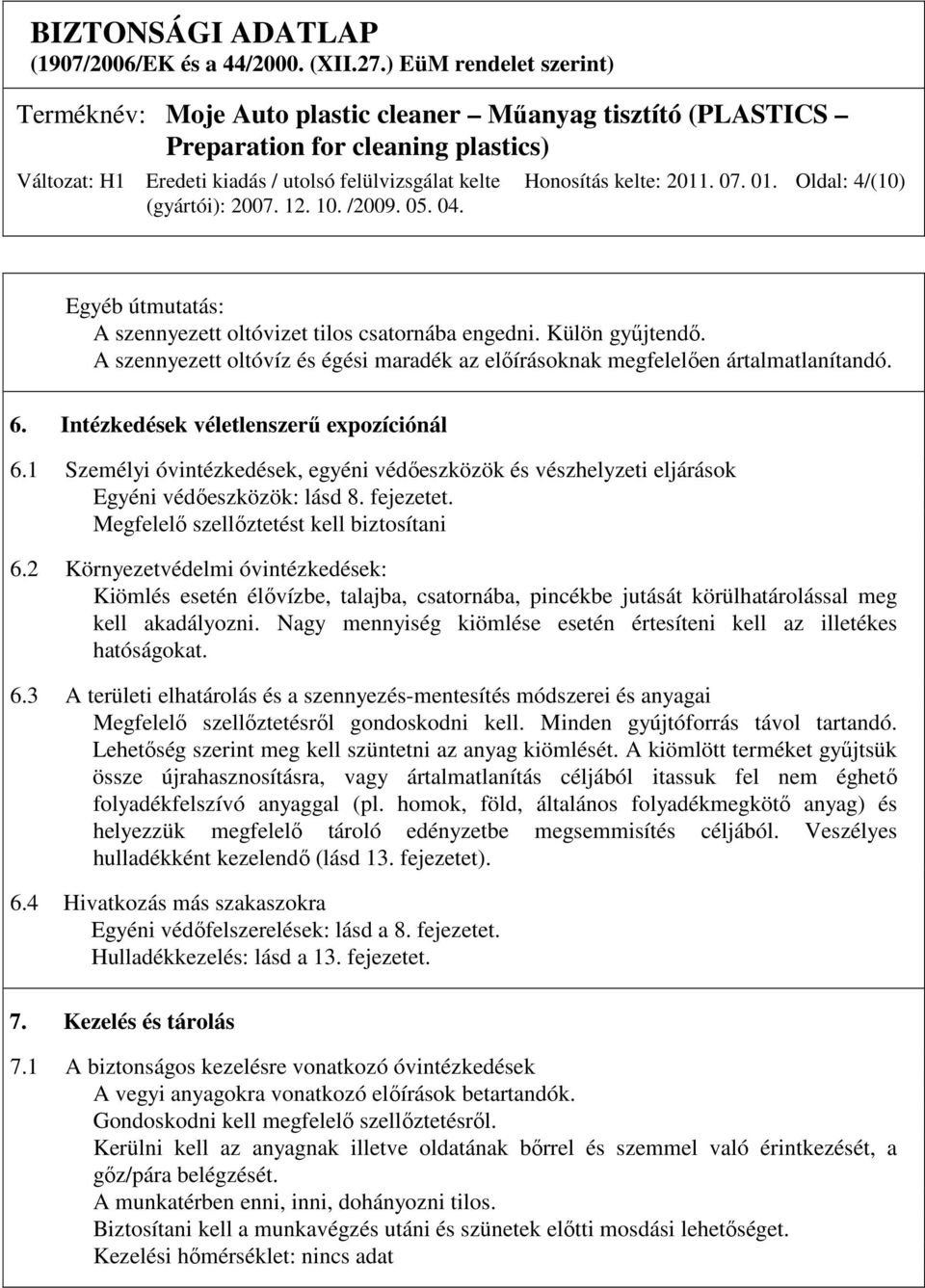 BIZTONSÁGI ADATLAP
(1907/2006/EK és a 44/2000. (XII.27.) EüM rendelet szerint)

Terméknév: Moje Auto plastic cleaner – Műanyag tisztító (PLASTICS – Preparation for cleaning plastics)

Változat: H1 Eredeti kiadás / utolsó felülvizsgálat kelte (gyártói): 2007. 12. 10. /2009. 05. 04. Honosítás kelte: 2011. 07. 01. Oldal: 4/(10)

Egyéb útmutatás:
A szennyezett oltóvizet tilos csatornába engedni. Külön gyűjtendő.
A szennyezett oltóvíz és égési maradék az előírásoknak megfelelően ártalmatlanítandó.

6. Intézkedések véletlenszerű expozíciónál

6.1 Személyi óvintézkedések, egyéni védőeszközök és vészhelyzeti eljárások
Egyéni védőeszközök: lásd 8. fejezetet.
Megfelelő szellőztetést kell biztosítani

6.2 Környezetvédelmi óvintézkedések:
Kiömlés esetén élővízbe, talajba, csatornába, pincékbe jutását körülhatárolással meg kell akadályozni. Nagy mennyiség kiömlése esetén értesíteni kell az illetékes hatóságokat.

6.3 A területi elhatárolás és a szennyezés-mentesítés módszerei és anyagai
Megfelelő szellőztetésről gondoskodni kell. Minden gyújtóforrás távol tartandó. Lehetőség szerint meg kell szüntetni az anyag kiömlését. A kiömlött terméket gyűjtsük össze újrahasznosításra, vagy ártalmatlanítás céljából itassuk fel nem éghető folyadékfelszívó anyaggal (pl. homok, föld, általános folyadékmegkötő anyag) és helyezzük megfelelő tároló edényzetbe megsemmisítés céljából. Veszélyes hulladékként kezelendő (lásd 13. fejezetet).

6.4 Hivatkozás más szakaszokra
Egyéni védőfelszerelések: lásd a 8. fejezetet.
Hulladékkezelés: lásd a 13. fejezetet.

7. Kezelés és tárolás

7.1 A biztonságos kezelésre vonatkozó óvintézkedések
A vegyi anyagokra vonatkozó előírások betartandók.
Gondoskodni kell megfelelő szellőztetésről.
Kerülni kell az anyagnak illetve oldatának bőrrel és szemmel való érintkezését, a gőz/pára belégzését.
A munkatérben enni, inni, dohányozni tilos.
Biztosítani kell a munkavégzés utáni és szünetek előtti mosdási lehetőséget.
Kezelési hőmérséklet: nincs adat